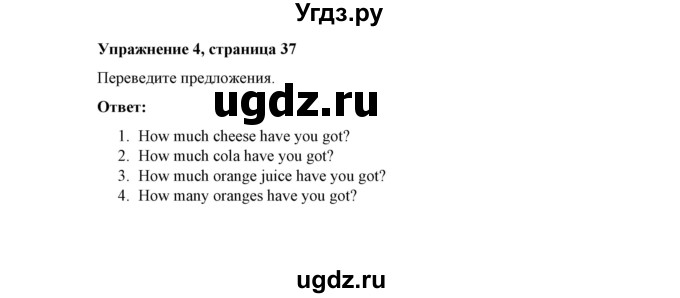 Угдз.ру

**Упражнение 4, страница 37**

Переведите предложения.

**Ответ:**

ugdz.ru

1. How much cheese have you got?
2. How much cola have you got?
3. How much orange juice have you got?
4. How many oranges have you got?

ugdz.ru